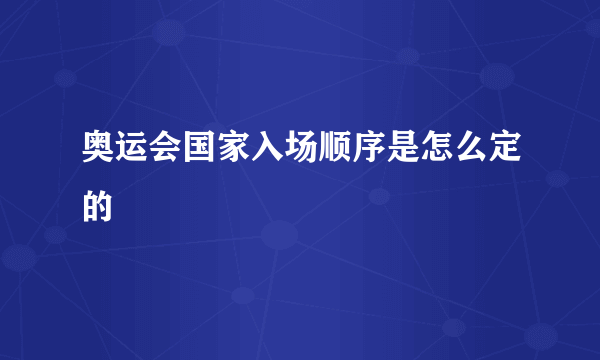 奥运会国家入场顺序是怎么定的